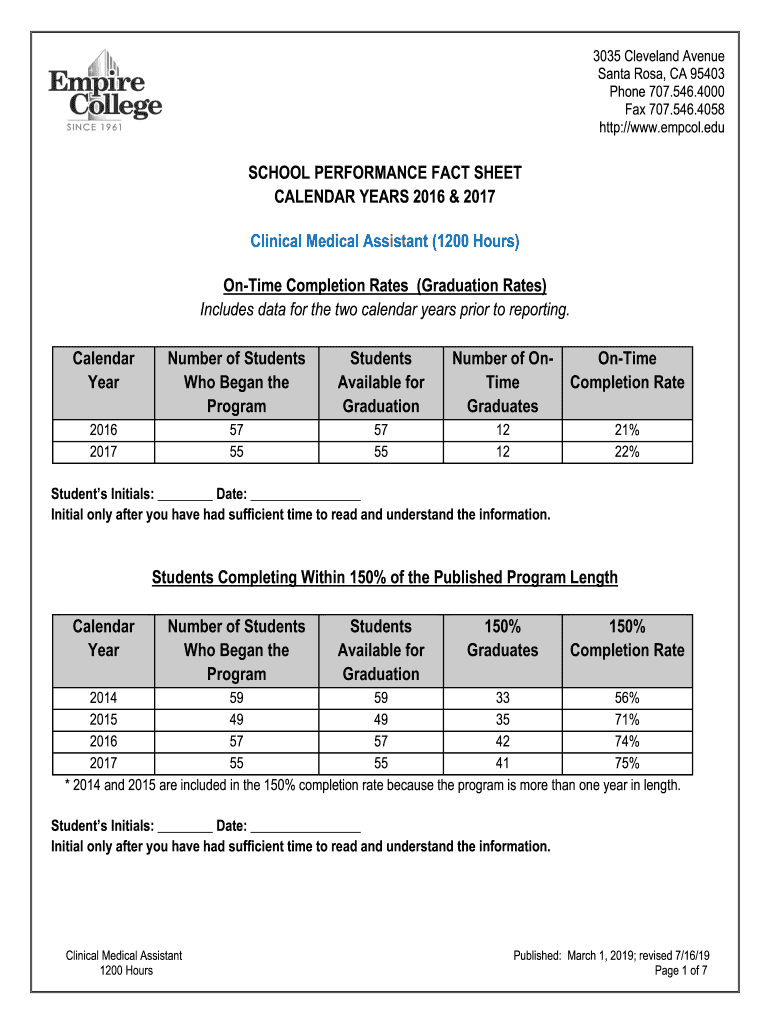 Empire College
SINCE 1961

3035 Cleveland Avenue
Santa Rosa, CA 95403
Phone 707.546.4000
Fax 707.546.4058
http://www.empcol.edu

SCHOOL PERFORMANCE FACT SHEET
CALENDAR YEARS 2016 & 2017

Clinical Medical Assistant (1200 Hours)

On-Time Completion Rates (Graduation Rates)
Includes data for the two calendar years prior to reporting.

| Calendar Year | Number of Students Who Began the Program | Students Available for Graduation | Number of On-Time Graduates | On-Time Completion Rate |
|---|---|---|---|---|
| 2016 | 57 | 57 | 12 | 21% |
| 2017 | 55 | 55 | 12 | 22% |

Student's Initials: ________ Date: ________________
Initial only after you have had sufficient time to read and understand the information.

Students Completing Within 150% of the Published Program Length

| Calendar Year | Number of Students Who Began the Program | Students Available for Graduation | 150% Graduates | 150% Completion Rate |
|---|---|---|---|---|
| 2014 | 59 | 59 | 33 | 56% |
| 2015 | 49 | 49 | 35 | 71% |
| 2016 | 57 | 57 | 42 | 74% |
| 2017 | 55 | 55 | 41 | 75% |

* 2014 and 2015 are included in the 150% completion rate because the program is more than one year in length.

Student's Initials: ________ Date: ________________
Initial only after you have had sufficient time to read and understand the information.

Clinical Medical Assistant
1200 Hours

Published: March 1, 2019; revised 7/16/19
Page 1 of 7